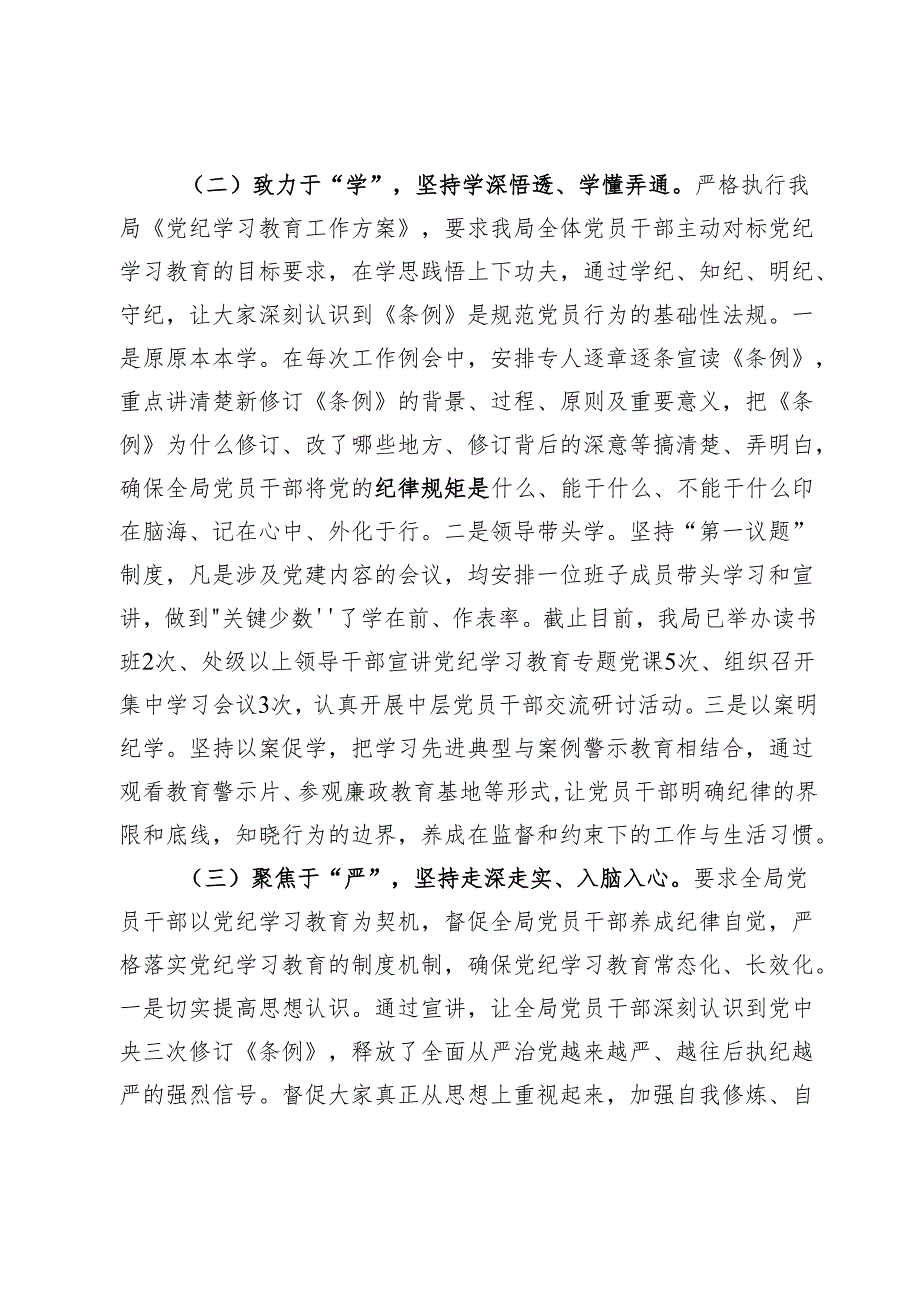 （二）致力于“学”，坚持学深悟透、学懂弄通。严格执行我局《党纪学习教育工作方案》，要求我局全体党员干部主动对标党纪学习教育的目标要求，在学思践悟上下功夫，通过学纪、知纪、明纪、守纪，让大家深刻认识到《条例》是规范党员行为的基础性法规。一是原原本本学。在每次工作例会中，安排专人逐章逐条宣读《条例》，重点讲清楚新修订《条例》的背景、过程、原则及重要意义，把《条例》为什么修订、改了哪些地方、修订背后的深意等搞清楚、弄明白，确保全局党员干部将党的纪律规矩是什么、能干什么、不能干什么印在脑海、记在心中、外化于行。二是领导带头学。坚持“第一议题”制度，凡是涉及党建内容的会议，均安排一位班子成员带头学习和宣讲，做到"关键少数''了学在前、作表率。截止目前，我局已举办读书班2次、处级以上领导干部宣讲党纪学习教育专题党课5次、组织召开集中学习会议3次，认真开展中层党员干部交流研讨活动。三是以案明纪学。坚持以案促学，把学习先进典型与案例警示教育相结合，通过观看教育警示片、参观廉政教育基地等形式,让党员干部明确纪律的界限和底线，知晓行为的边界，养成在监督和约束下的工作与生活习惯。

（三）聚焦于“严”，坚持走深走实、入脑入心。要求全局党员干部以党纪学习教育为契机，督促全局党员干部养成纪律自觉，严格落实党纪学习教育的制度机制，确保党纪学习教育常态化、长效化。一是切实提高思想认识。通过宣讲，让全局党员干部深刻认识到党中央三次修订《条例》，释放了全面从严治党越来越严、越往后执纪越严的强烈信号。督促大家真正从思想上重视起来，加强自我修炼、自